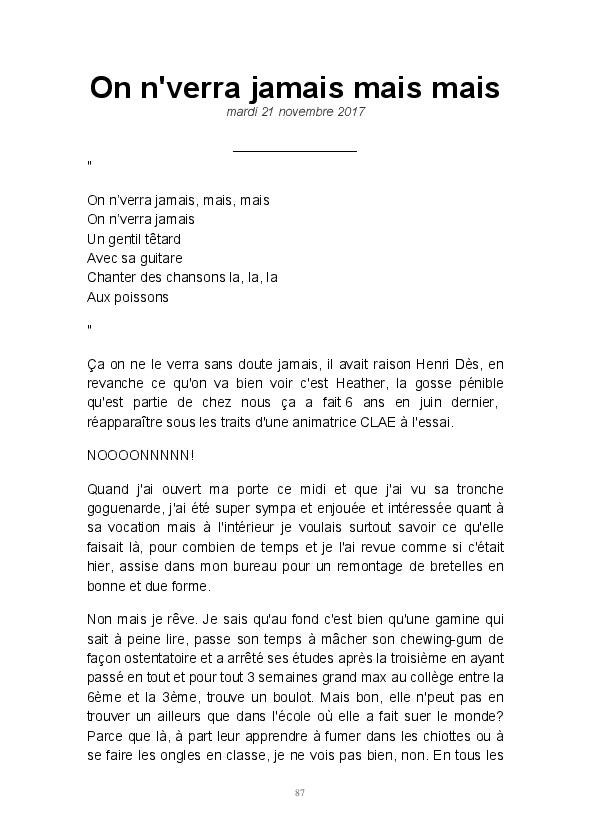 On n'verra jamais mais mais

mardi 21 novembre 2017

"

On n'verra jamais, mais, mais
On n'verra jamais
Un gentil têtard
Avec sa guitare
Chanter des chansons la, la, la
Aux poissons

"

Ça on ne le verra sans doute jamais, il avait raison Henri Dès, en revanche ce qu'on va bien voir c'est Heather, la gosse pénible qu'est partie de chez nous ça a fait 6 ans en juin dernier, réapparaître sous les traits d'une animatrice CLAE à l'essai.

NOOOONNNNN!

Quand j'ai ouvert ma porte ce midi et que j'ai vu sa tronche goguenarde, j'ai été super sympa et enjouée et intéressée quant à sa vocation mais à l'intérieur je voulais surtout savoir ce qu'elle faisait là, pour combien de temps et je l'ai revue comme si c'était hier, assise dans mon bureau pour un remontage de bretelles en bonne et due forme.

Non mais je rêve. Je sais qu'au fond c'est bien qu'une gamine qui sait à peine lire, passe son temps à mâcher son chewing-gum de façon ostentatoire et a arrêté ses études après la troisième en ayant passé en tout et pour tout 3 semaines grand max au collège entre la 6ème et la 3ème, trouve un boulot. Mais bon, elle n'peut pas en trouver un ailleurs que dans l'école où elle a fait suer le monde? Parce que là, à part leur apprendre à fumer dans les chiottes ou à se faire les ongles en classe, je ne vois pas bien, non. En tous les

87